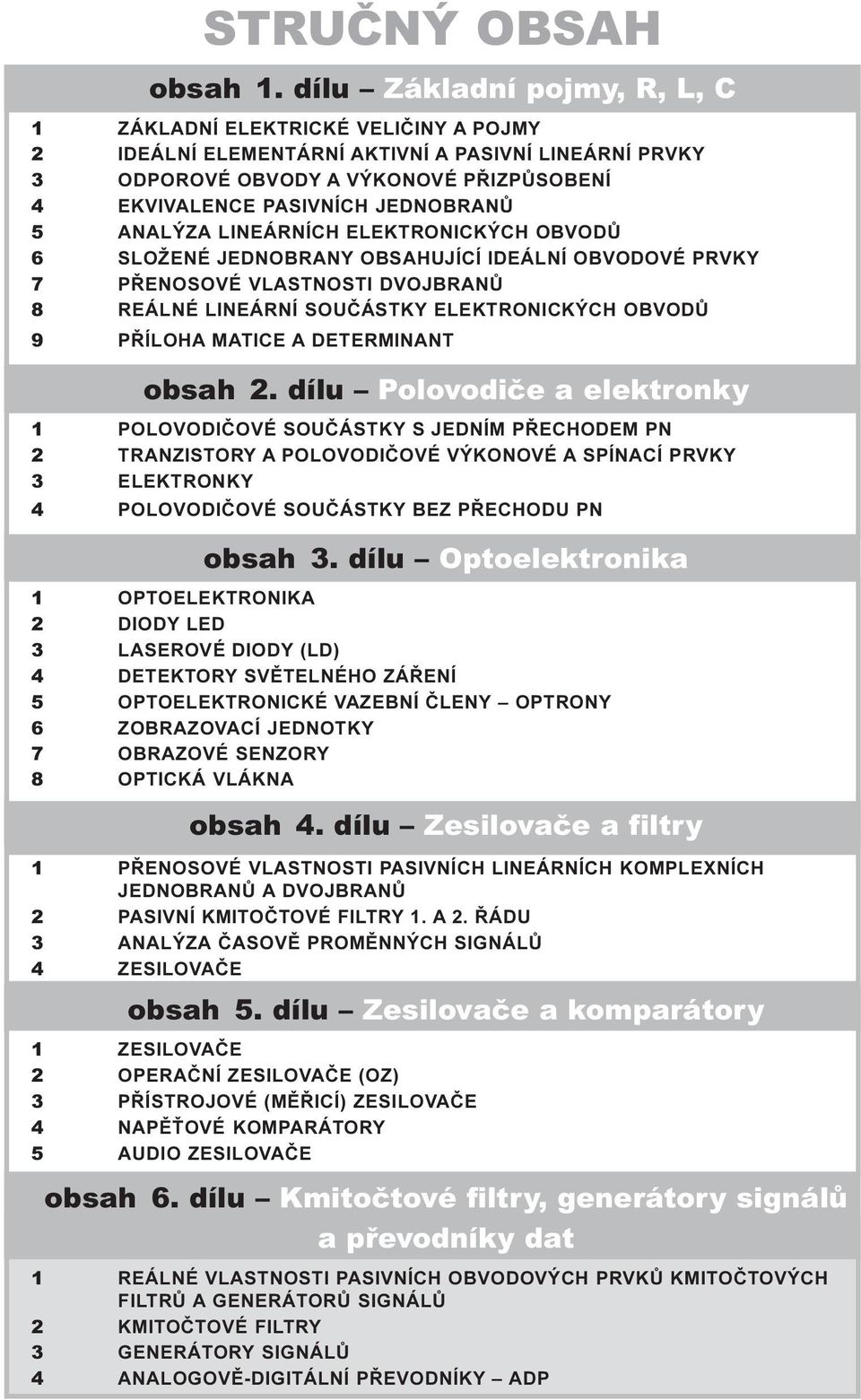 STRUČNÝ OBSAH

obsah 1. dílu – Základní pojmy, R, L, C

1 ZÁKLADNÍ ELEKTRICKÉ VELIČINY A POJMY
2 IDEÁLNÍ ELEMENTÁRNÍ AKTIVNÍ A PASIVNÍ LINEÁRNÍ PRVKY
3 ODPOROVÉ OBVODY A VÝKONOVÉ PŘIZPŮSOBENÍ
4 EKVIVALENCE PASIVNÍCH JEDNOBRANŮ
5 ANALÝZA LINEÁRNÍCH ELEKTRONICKÝCH OBVODŮ
6 SLOŽENÉ JEDNOBRANY OBSAHUJÍCÍ IDEÁLNÍ OBVODOVÉ PRVKY
7 PŘENOSOVÉ VLASTNOSTI DVOJBRANŮ
8 REÁLNÉ LINEÁRNÍ SOUČÁSTKY ELEKTRONICKÝCH OBVODŮ
9 PŘÍLOHA MATICE A DETERMINANT

obsah 2. dílu – Polovodiče a elektronky

1 POLOVODIČOVÉ SOUČÁSTKY S JEDNÍM PŘECHODEM PN
2 TRANZISTORY A POLOVODIČOVÉ VÝKONOVÉ A SPÍNACÍ PRVKY
3 ELEKTRONKY
4 POLOVODIČOVÉ SOUČÁSTKY BEZ PŘECHODU PN

obsah 3. dílu – Optoelektronika

1 OPTOELEKTRONIKA
2 DIODY LED
3 LASEROVÉ DIODY (LD)
4 DETEKTORY SVĚTELNÉHO ZÁŘENÍ
5 OPTOELEKTRONICKÉ VAZEBNÍ ČLENY – OPTRONY
6 ZOBRAZOVACÍ JEDNOTKY
7 OBRAZOVÉ SENZORY
8 OPTICKÁ VLÁKNA

obsah 4. dílu – Zesilovače a filtry

1 PŘENOSOVÉ VLASTNOSTI PASIVNÍCH LINEÁRNÍCH KOMPLEXNÍCH JEDNOBRANŮ A DVOJBRANŮ
2 PASIVNÍ KMITOČTOVÉ FILTRY 1. A 2. ŘÁDU
3 ANALÝZA ČASOVĚ PROMĚNNÝCH SIGNÁLŮ
4 ZESILOVAČE

obsah 5. dílu – Zesilovače a komparátory

1 ZESILOVAČE
2 OPERAČNÍ ZESILOVAČE (OZ)
3 PŘÍSTROJOVÉ (MĚŘICÍ) ZESILOVAČE
4 NAPĚŤOVÉ KOMPARÁTORY
5 AUDIO ZESILOVAČE

obsah 6. dílu – Kmitočtové filtry, generátory signálů a převodníky dat

1 REÁLNÉ VLASTNOSTI PASIVNÍCH OBVODOVÝCH PRVKŮ KMITOČTOVÝCH FILTRŮ A GENERÁTORŮ SIGNÁLŮ
2 KMITOČTOVÉ FILTRY
3 GENERÁTORY SIGNÁLŮ
4 ANALOGOVĚ-DIGITÁLNÍ PŘEVODNÍKY – ADP